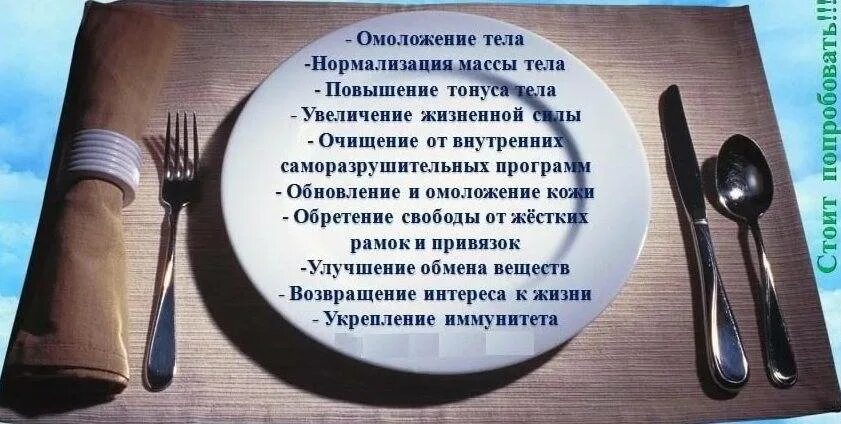 - Омоложение тела
-Нормализация массы тела
- Повышение тонуса тела
- Увеличение жизненной силы
- Очищение от внутренних саморазрушительных программ
- Обновление и омоложение кожи
- Обретение свободы от жёстких рамок и привязок
-Улучшение обмена веществ
- Возвращение интереса к жизни
- Укрепление иммунитета

Стоит попробовать!!!